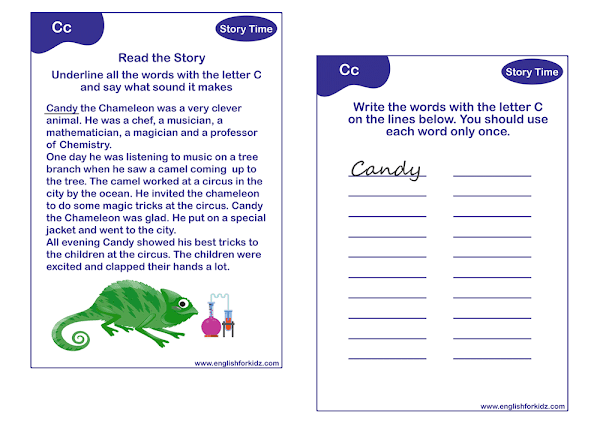 Cc

Story Time

Read the Story

Underline all the words with the letter C and say what sound it makes

Candy the Chameleon was a very clever animal. He was a chef, a musician, a mathematician, a magician and a professor of Chemistry.
One day he was listening to music on a tree branch when he saw a camel coming up to the tree. The camel worked at a circus in the city by the ocean. He invited the chameleon to do some magic tricks at the circus. Candy the Chameleon was glad. He put on a special jacket and went to the city.
All evening Candy showed his best tricks to the children at the circus. The children were excited and clapped their hands a lot.

www.englishforkidz.com

Cc

Story Time

Write the words with the letter C on the lines below. You should use each word only once.

Candy

www.englishforkidz.com